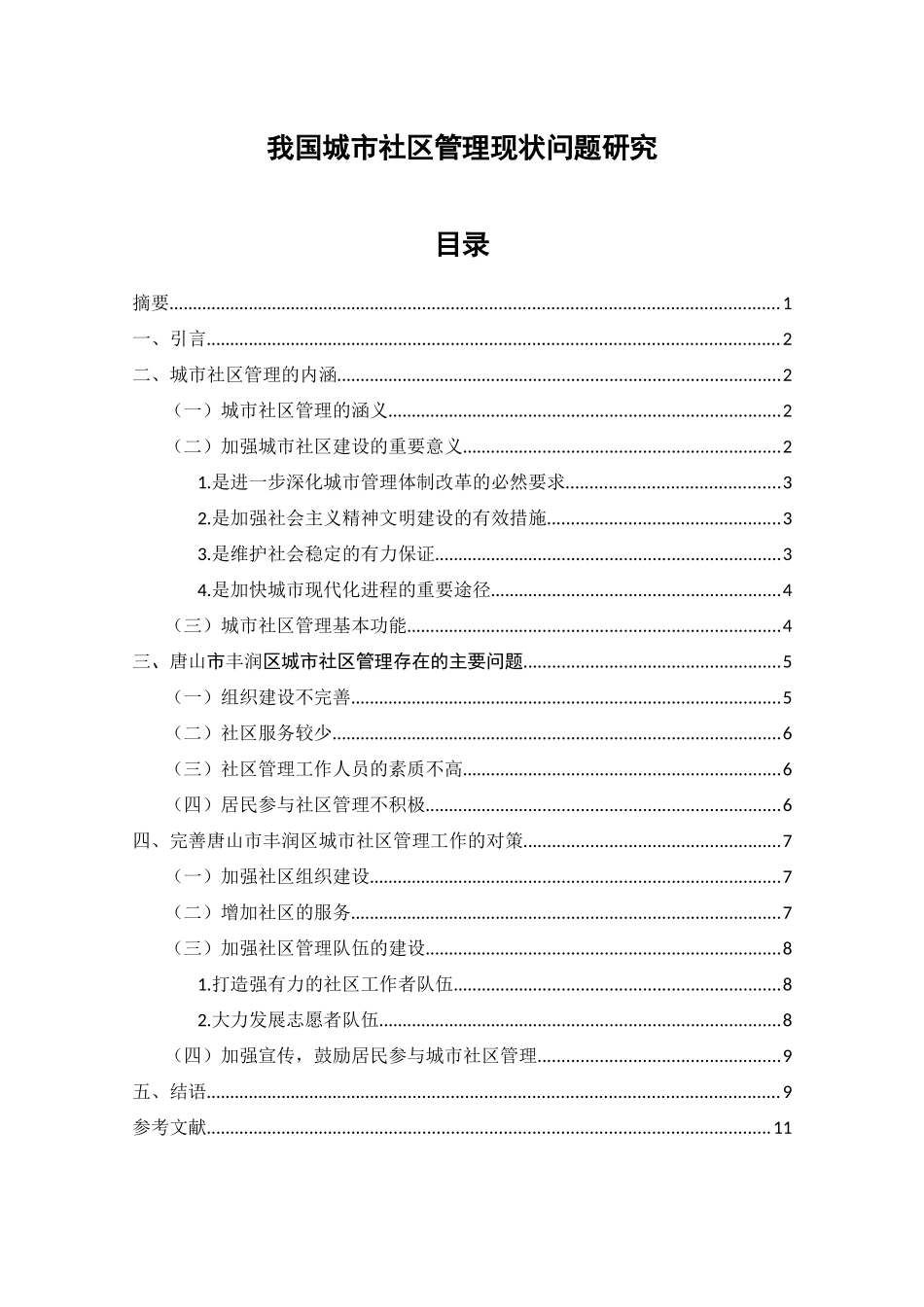 我国城市社区管理现状问题研究

目录

摘要 1
一、引言 2
二、城市社区管理的内涵 2
（一）城市社区管理的涵义 2
（二）加强城市社区建设的重要意义 2
1.是进一步深化城市管理体制改革的必然要求 3
2.是加强社会主义精神文明建设的有效措施 3
3.是维护社会稳定的有力保证 3
4.是加快城市现代化进程的重要途径 4
（三）城市社区管理基本功能 4
三、唐山市丰润区城市社区管理存在的主要问题 5
（一）组织建设不完善 5
（二）社区服务较少 6
（三）社区管理工作人员的素质不高 6
（四）居民参与社区管理不积极 6
四、完善唐山市丰润区城市社区管理工作的对策 7
（一）加强社区组织建设 7
（二）增加社区的服务 7
（三）加强社区管理队伍的建设 8
1.打造强有力的社区工作者队伍 8
2.大力发展志愿者队伍 8
（四）加强宣传，鼓励居民参与城市社区管理 9
五、结语 9
参考文献 11